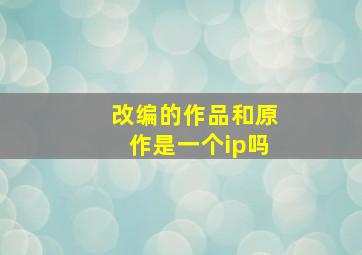 改编的作品和原作是一个ip吗